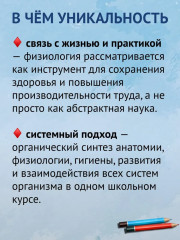 В ЧЁМ УНИКАЛЬНОСТЬ

♦ связь с жизнью и практикой — физиология рассматривается как инструмент для сохранения здоровья и повышения производительности труда, а не просто как абстрактная наука.

♦ системный подход — органический синтез анатомии, физиологии, гигиены, развития и взаимодействия всех систем организма в одном школьном курсе.